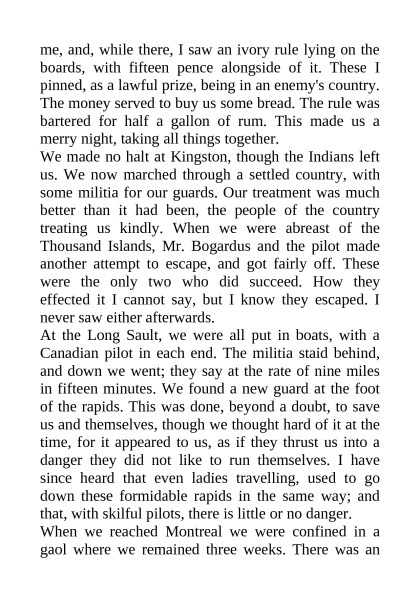 me, and, while there, I saw an ivory rule lying on the boards, with fifteen pence alongside of it. These I pinned, as a lawful prize, being in an enemy's country. The money served to buy us some bread. The rule was bartered for half a gallon of rum. This made us a merry night, taking all things together.
We made no halt at Kingston, though the Indians left us. We now marched through a settled country, with some militia for our guards. Our treatment was much better than it had been, the people of the country treating us kindly. When we were abreast of the Thousand Islands, Mr. Bogardus and the pilot made another attempt to escape, and got fairly off. These were the only two who did succeed. How they effected it I cannot say, but I know they escaped. I never saw either afterwards.
At the Long Sault, we were all put in boats, with a Canadian pilot in each end. The militia staid behind, and down we went; they say at the rate of nine miles in fifteen minutes. We found a new guard at the foot of the rapids. This was done, beyond a doubt, to save us and themselves, though we thought hard of it at the time, for it appeared to us, as if they thrust us into a danger they did not like to run themselves. I have since heard that even ladies travelling, used to go down these formidable rapids in the same way; and that, with skilful pilots, there is little or no danger.
When we reached Montreal we were confined in a gaol where we remained three weeks. There was an